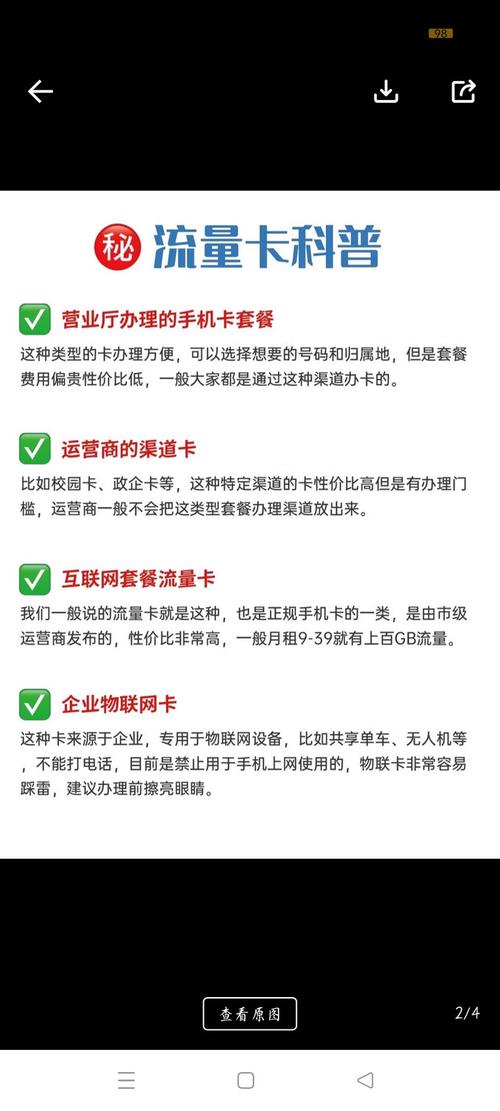 98

秘 流量卡科普

营业厅办理的手机卡套餐

这种类型的卡办理方便，可以选择想要的号码和归属地，但是套餐费用偏贵性价比低，一般大家都是通过这种渠道办卡的。

运营商的渠道卡

比如校园卡、政企卡等，这种特定渠道的卡性价比高但是有办理门槛，运营商一般不会把这类型套餐办理渠道放出来。

互联网套餐流量卡

我们一般说的流量卡就是这种，也是正规手机卡的一类，是由市级运营商发布的，性价比非常高，一般月租9-39就有上百GB流量。

企业物联网卡

这种卡来源于企业，专用于物联网设备，比如共享单车、无人机等，不能打电话，目前是禁止用于手机上网使用的，物联卡非常容易踩雷，建议办理前擦亮眼睛。

查看原图

2/4